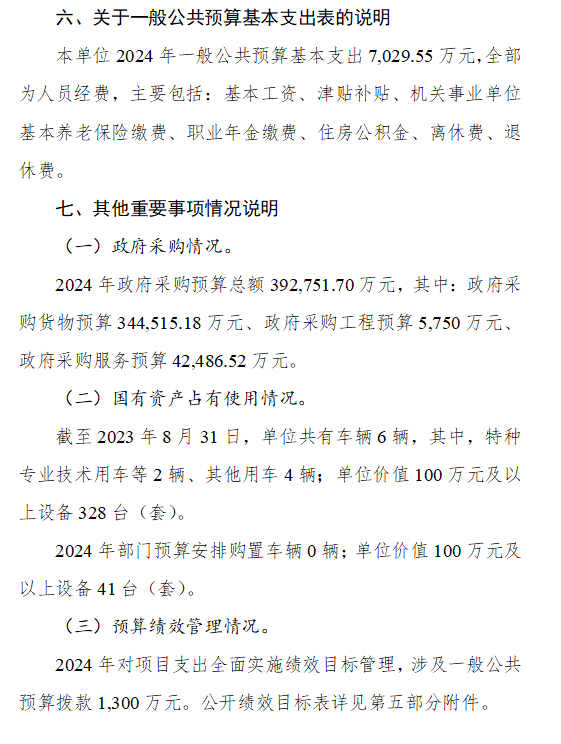 六、关于一般公共预算基本支出表的说明

本单位 2024 年一般公共预算基本支出 7,029.55 万元,全部为人员经费，主要包括：基本工资、津贴补贴、机关事业单位基本养老保险缴费、职业年金缴费、住房公积金、离休费、退休费。

七、其他重要事项情况说明

（一）政府采购情况。

2024 年政府采购预算总额 392,751.70 万元，其中：政府采购货物预算 344,515.18 万元、政府采购工程预算 5,750 万元、政府采购服务预算 42,486.52 万元。

（二）国有资产占有使用情况。

截至 2023 年 8 月 31 日，单位共有车辆 6 辆，其中，特种专业技术用车等 2 辆、其他用车 4 辆；单位价值 100 万元及以上设备 328 台（套）。

2024 年部门预算安排购置车辆 0 辆；单位价值 100 万元及以上设备 41 台（套）。

（三）预算绩效管理情况。

2024 年对项目支出全面实施绩效目标管理，涉及一般公共预算拨款 1,300 万元。公开绩效目标表详见第五部分附件。